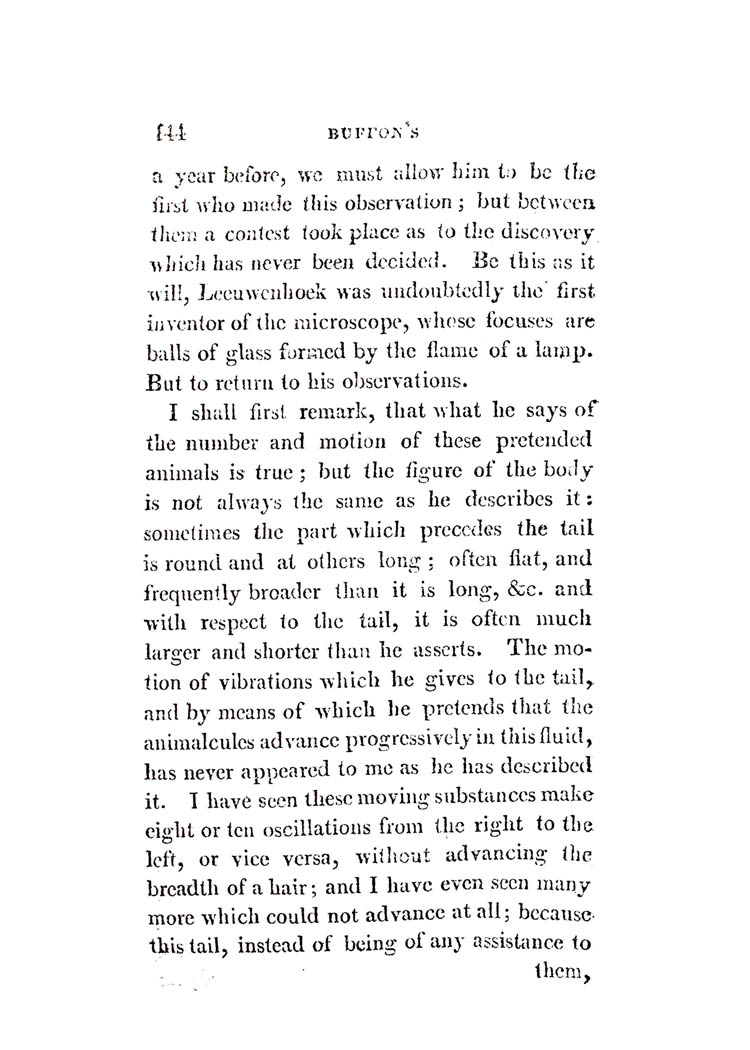 144 BUFFON'S

a year before, we must allow him to be the first who made this observation; but between them a contest took place as to the discovery which has never been decided. Be this as it will, Leeuwenhoek was undoubtedly the first inventor of the microscope, whose focuses are balls of glass formed by the flame of a lamp. But to return to his observations.

I shall first remark, that what he says of the number and motion of these pretended animals is true; but the figure of the body is not always the same as he describes it: sometimes the part which precedes the tail is round and at others long; often flat, and frequently broader than it is long, &c. and with respect to the tail, it is often much larger and shorter than he asserts. The motion of vibrations which he gives to the tail, and by means of which he pretends that the animalcules advance progressively in this fluid, has never appeared to me as he has described it. I have seen these moving substances make eight or ten oscillations from the right to the left, or vice versa, without advancing the breadth of a hair; and I have even seen many more which could not advance at all; because this tail, instead of being of any assistance to them,